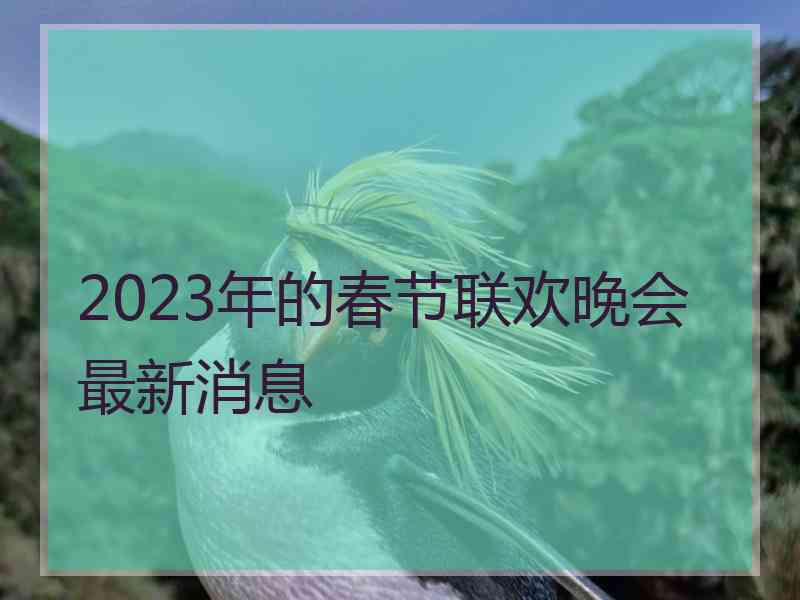 2023年的春节联欢晚会最新消息